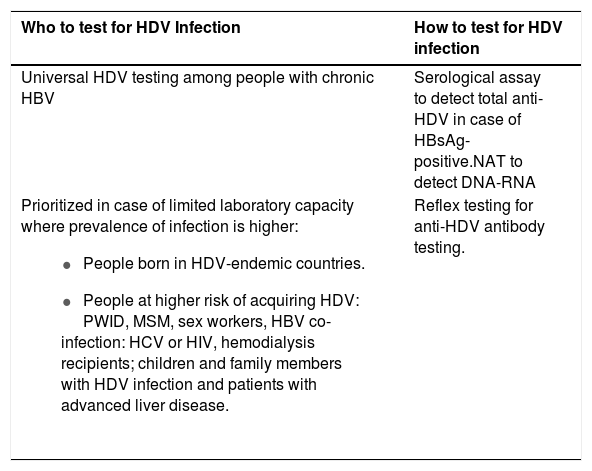 | Who to test for HDV Infection | How to test for HDV infection |
|---|---|
| Universal HDV testing among people with chronic HBV | Serological assay to detect total anti-HDV in case of HBsAg-positive.NAT to detect DNA-RNA |
| Prioritized in case of limited laboratory capacity where prevalence of infection is higher: • People born in HDV-endemic countries. • People at higher risk of acquiring HDV: PWID, MSM, sex workers, HBV co-infection: HCV or HIV, hemodialysis recipients; children and family members with HDV infection and patients with advanced liver disease. | Reflex testing for anti-HDV antibody testing. |